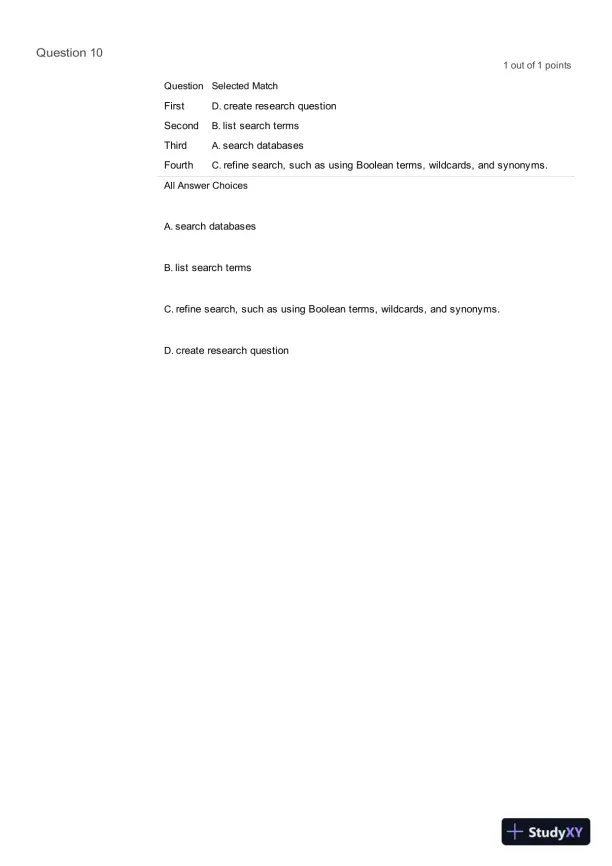 Question 10

1 out of 1 points

| Question | Selected Match |
|---|---|
| First | D. create research question |
| Second | B. list search terms |
| Third | A. search databases |
| Fourth | C. refine search, such as using Boolean terms, wildcards, and synonyms. |

All Answer Choices

A. search databases

B. list search terms

C. refine search, such as using Boolean terms, wildcards, and synonyms.

D. create research question

StudyXY